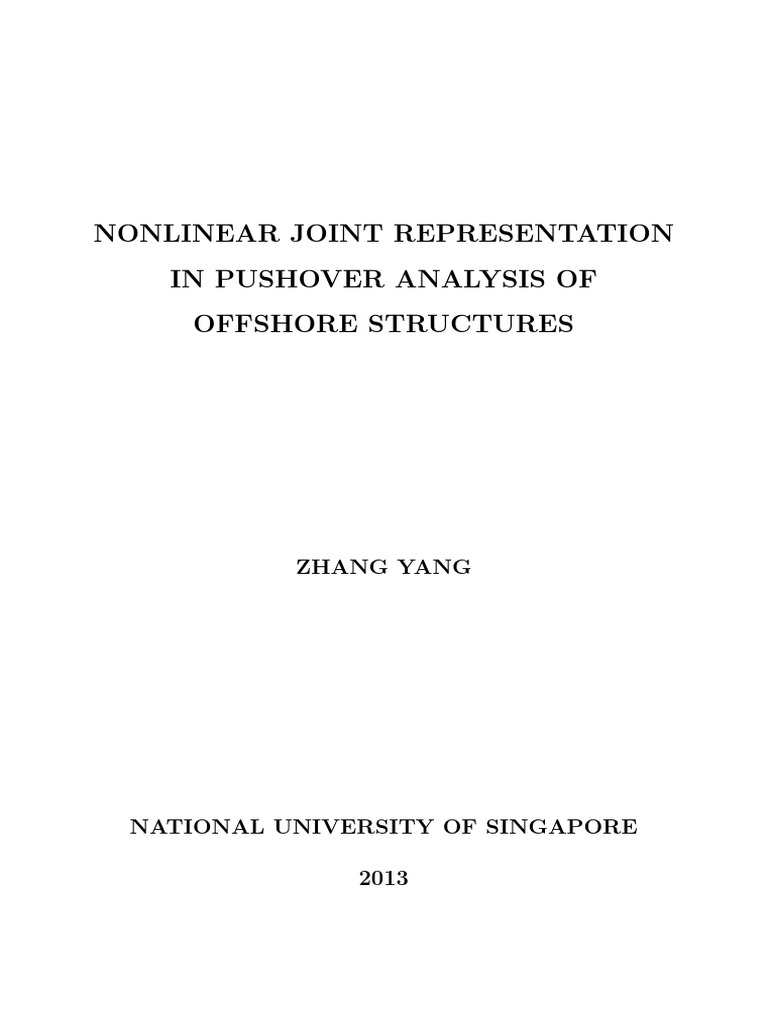 NONLINEAR JOINT REPRESENTATION IN PUSHOVER ANALYSIS OF OFFSHORE STRUCTURES

ZHANG YANG

NATIONAL UNIVERSITY OF SINGAPORE

2013